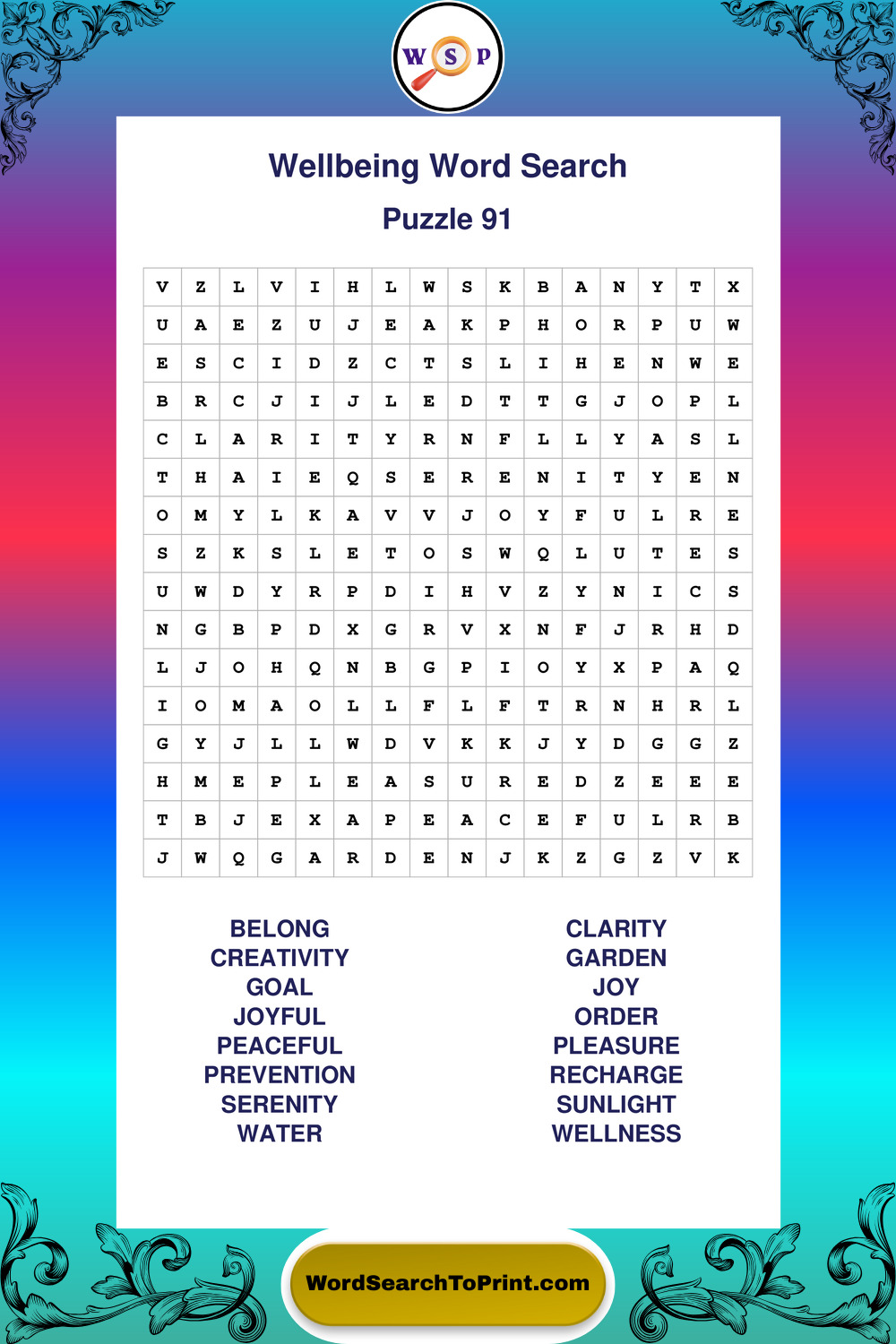 W S P

Wellbeing Word Search

Puzzle 91

| V | Z | L | V | I | H | L | W | S | K | B | A | N | Y | T | X |
|---|---|---|---|---|---|---|---|---|---|---|---|---|---|---|---|
| U | A | E | Z | U | J | E | A | K | P | H | O | R | P | U | W |
| E | S | C | I | D | Z | C | T | S | L | I | H | E | N | W | E |
| B | R | C | J | I | J | L | E | D | T | T | G | J | O | P | L |
| C | L | A | R | I | T | Y | R | N | F | L | L | Y | A | S | L |
| T | H | A | I | E | Q | S | E | R | E | N | I | T | Y | E | N |
| O | M | Y | L | K | A | V | V | J | O | Y | F | U | L | R | E |
| S | Z | K | S | L | E | T | O | S | W | Q | L | U | T | E | S |
| U | W | D | Y | R | P | D | I | H | V | Z | Y | N | I | C | S |
| N | G | B | P | D | X | G | R | V | X | N | F | J | R | H | D |
| L | J | O | H | Q | N | B | G | P | I | O | Y | X | P | A | Q |
| I | O | M | A | O | L | L | F | L | F | T | R | N | H | R | L |
| G | Y | J | L | L | W | D | V | K | K | J | Y | D | G | G | Z |
| H | M | E | P | L | E | A | S | U | R | E | D | Z | E | E | E |
| T | B | J | E | X | A | P | E | A | C | E | F | U | L | R | B |
| J | W | Q | G | A | R | D | E | N | J | K | Z | G | Z | V | K |

BELONG
CREATIVITY
GOAL
JOYFUL
PEACEFUL
PREVENTION
SERENITY
WATER

CLARITY
GARDEN
JOY
ORDER
PLEASURE
RECHARGE
SUNLIGHT
WELLNESS

WordSearchToPrint.com